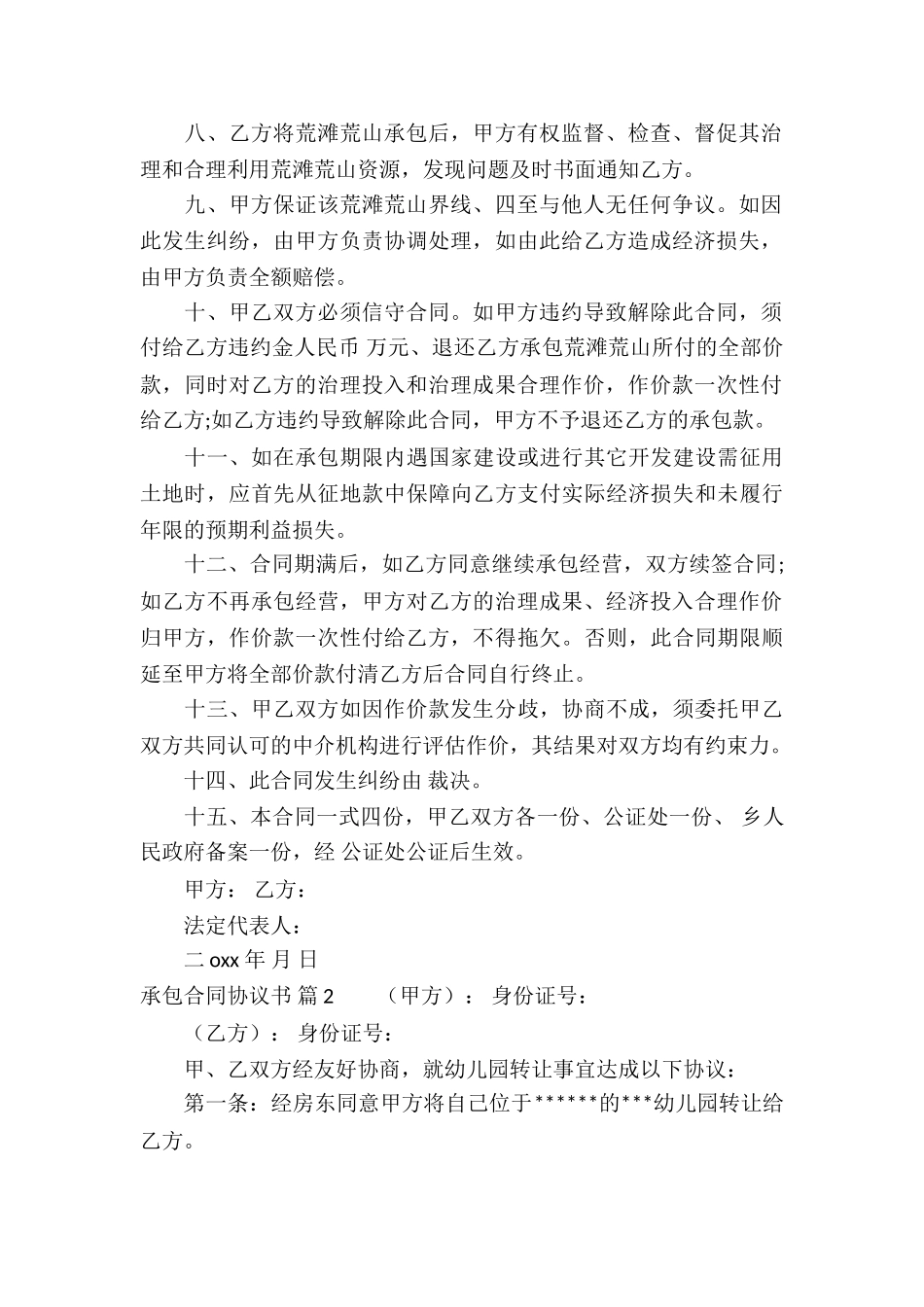 八、乙方将荒滩荒山承包后，甲方有权监督、检查、督促其治理和合理利用荒滩荒山资源，发现问题及时书面通知乙方。

九、甲方保证该荒滩荒山界线、四至与他人无任何争议。如因此发生纠纷，由甲方负责协调处理，如由此给乙方造成经济损失，由甲方负责全额赔偿。

十、甲乙双方必须信守合同。如甲方违约导致解除此合同，须付给乙方违约金人民币 万元、退还乙方承包荒滩荒山所付的全部价款，同时对乙方的治理投入和治理成果合理作价，作价款一次性付给乙方;如乙方违约导致解除此合同，甲方不予退还乙方的承包款。

十一、如在承包期限内遇国家建设或进行其它开发建设需征用土地时，应首先从征地款中保障向乙方支付实际经济损失和未履行年限的预期利益损失。

十二、合同期满后，如乙方同意继续承包经营，双方续签合同;如乙方不再承包经营，甲方对乙方的治理成果、经济投入合理作价归甲方，作价款一次性付给乙方，不得拖欠。否则，此合同期限顺延至甲方将全部价款付清乙方后合同自行终止。

十三、甲乙双方如因作价款发生分歧，协商不成，须委托甲乙双方共同认可的中介机构进行评估作价，其结果对双方均有约束力。

十四、此合同发生纠纷由 裁决。

十五、本合同一式四份，甲乙双方各一份、公证处一份、 乡人民政府备案一份，经 公证处公证后生效。

甲方： 乙方：

法定代表人：

二 oxx 年 月 日

承包合同协议书 篇 2 （甲方）： 身份证号：

（乙方）： 身份证号：

甲、乙双方经友好协商，就幼儿园转让事宜达成以下协议：

第一条：经房东同意甲方将自己位于******的***幼儿园转让给乙方。